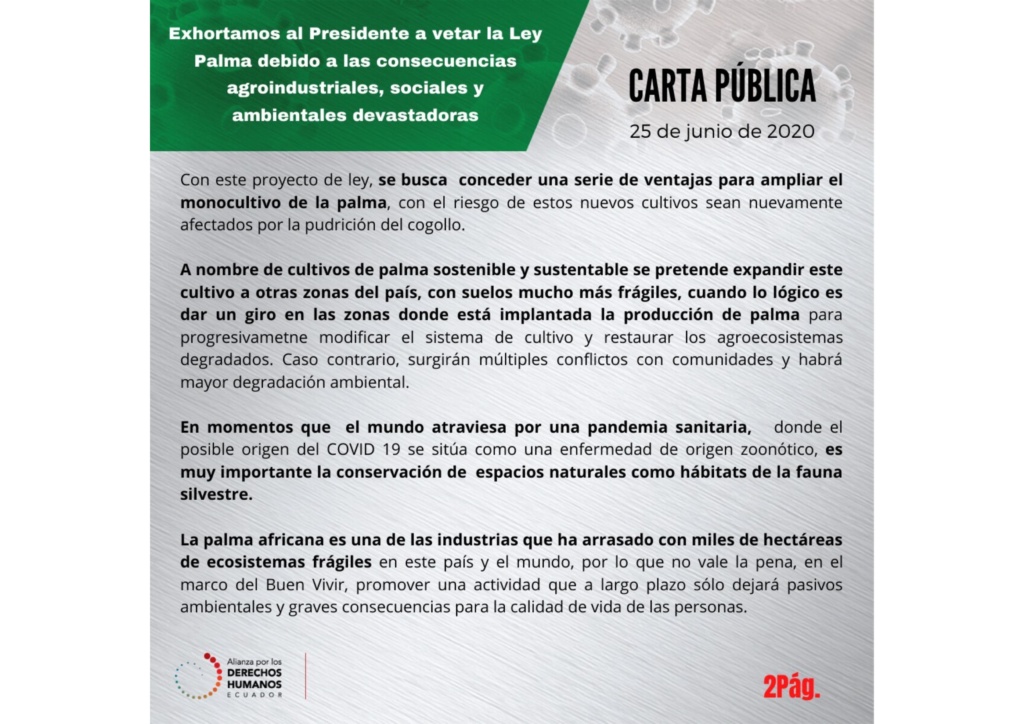 Exhortamos al Presidente a vetar la Ley Palma debido a las consecuencias agroindustriales, sociales y ambientales devastadoras

CARTA PÚBLICA

25 de junio de 2020

Con este proyecto de ley, se busca conceder una serie de ventajas para ampliar el monocultivo de la palma, con el riesgo de estos nuevos cultivos sean nuevamente afectados por la pudrición del cogollo.

A nombre de cultivos de palma sostenible y sustentable se pretende expandir este cultivo a otras zonas del país, con suelos mucho más frágiles, cuando lo lógico es dar un giro en las zonas donde está implantada la producción de palma para progresivametne modificar el sistema de cultivo y restaurar los agroecosistemas degradados. Caso contrario, surgirán múltiples conflictos con comunidades y habrá mayor degradación ambiental.

En momentos que el mundo atraviesa por una pandemia sanitaria, donde el posible origen del COVID 19 se sitúa como una enfermedad de origen zoonótico, es muy importante la conservación de espacios naturales como hábitats de la fauna silvestre.

La palma africana es una de las industrias que ha arrasado con miles de hectáreas de ecosistemas frágiles en este país y el mundo, por lo que no vale la pena, en el marco del Buen Vivir, promover una actividad que a largo plazo sólo dejará pasivos ambientales y graves consecuencias para la calidad de vida de las personas.

Alianza por los DERECHOS HUMANOS ECUADOR

2Pág.